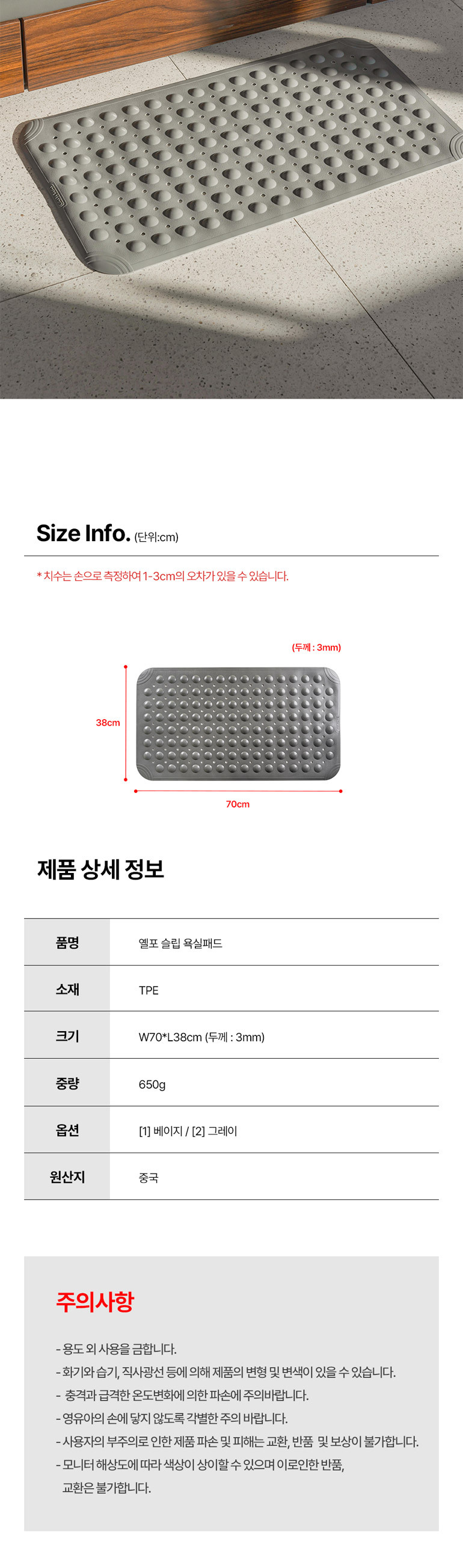 Size Info. (단위:cm)

* 치수는 손으로 측정하여 1-3cm의 오차가 있을 수 있습니다.

(두께 : 3mm)

38cm

70cm

제품 상세 정보

| 품명 | 옐포 슬립 욕실패드 |
|---|---|
| 소재 | TPE |
| 크기 | W70*L38cm (두께 : 3mm) |
| 중량 | 650g |
| 옵션 | [1] 베이지 / [2] 그레이 |
| 원산지 | 중국 |

주의사항

- 용도 외 사용을 금합니다.
- 화기와 습기, 직사광선 등에 의해 제품의 변형 및 변색이 있을 수 있습니다.
- 충격과 급격한 온도변화에 의한 파손에 주의바랍니다.
- 영유아의 손에 닿지 않도록 각별한 주의 바랍니다.
- 사용자의 부주의로 인한 제품 파손 및 피해는 교환, 반품 및 보상이 불가합니다.
- 모니터 해상도에 따라 색상이 상이할 수 있으며 이로인한 반품, 교환은 불가합니다.